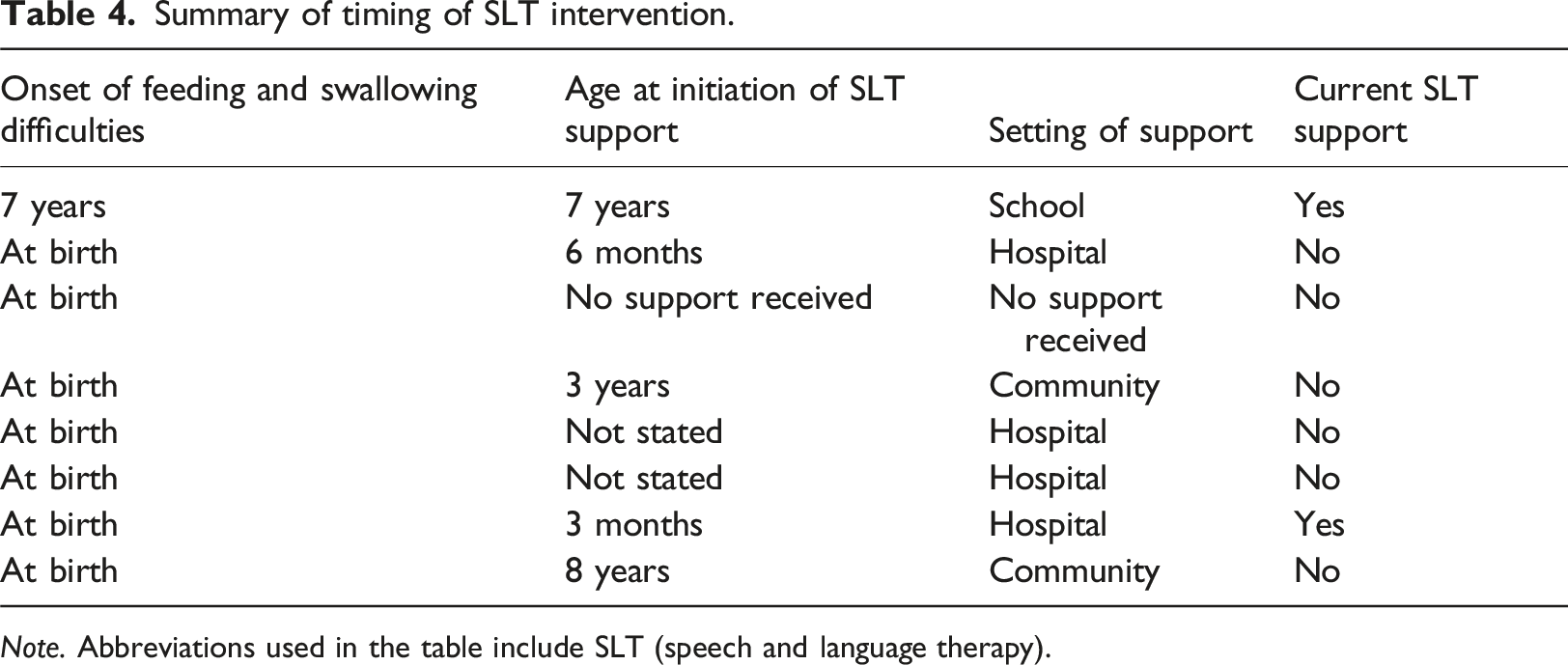 Table 4. Summary of timing of SLT intervention.

| Onset of feeding and swallowing difficulties | Age at initiation of SLT support | Setting of support | Current SLT support |
|---|---|---|---|
| 7 years | 7 years | School | Yes |
| At birth | 6 months | Hospital | No |
| At birth | No support received | No support received | No |
| At birth | 3 years | Community | No |
| At birth | Not stated | Hospital | No |
| At birth | Not stated | Hospital | No |
| At birth | 3 months | Hospital | Yes |
| At birth | 8 years | Community | No |

Note. Abbreviations used in the table include SLT (speech and language therapy).